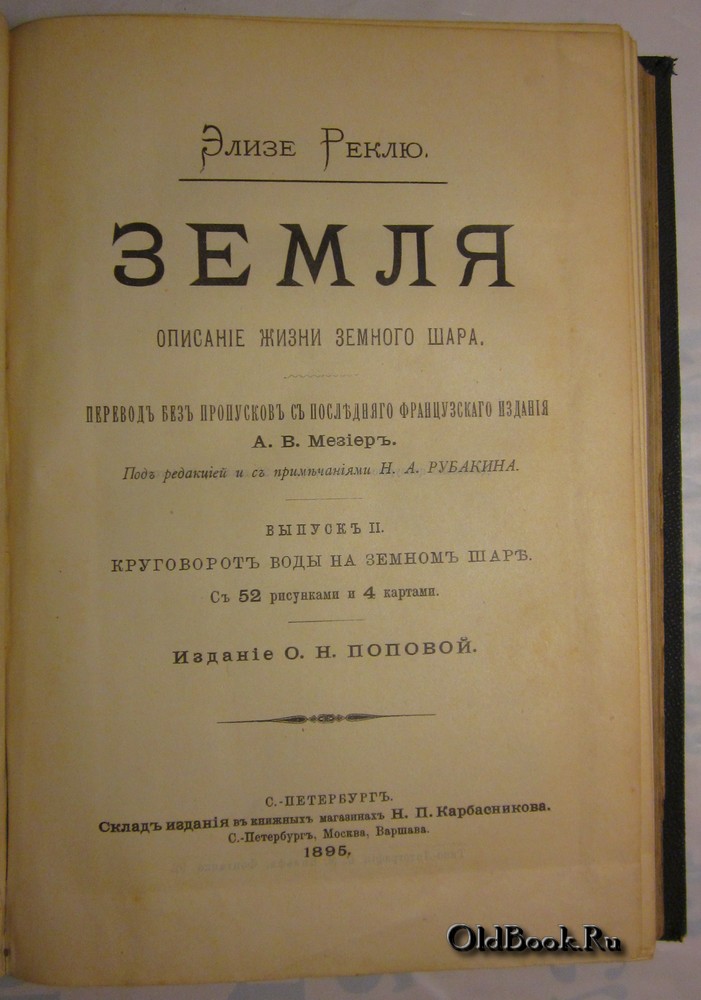 Элизе Реклю.

ЗЕМЛЯ

ОПИСАНІЕ ЖИЗНИ ЗЕМНОГО ШАРА.

ПЕРЕВОДЪ БЕЗЪ ПРОПУСКОВЪ СЪ ПОСЛѢДНЯГО ФРАНЦУЗСКАГО ИЗДАНІЯ
А. В. Мезіеръ.
Подъ редакціей и съ примѣчаніями Н. А. РУБАКИНА.

ВЫПУСКЪ II.
КРУГОВОРОТЪ ВОДЫ НА ЗЕМНОМЪ ШАРѢ.
Съ 52 рисунками и 4 картами.

Изданіе О. Н. ПОПОВОЙ.

С.-ПЕТЕРБУРГЪ.
Складъ изданія въ книжныхъ магазинахъ Н. П. Карбасникова.
С.-Петербургъ, Москва, Варшава.
1895.

OldBook.Ru